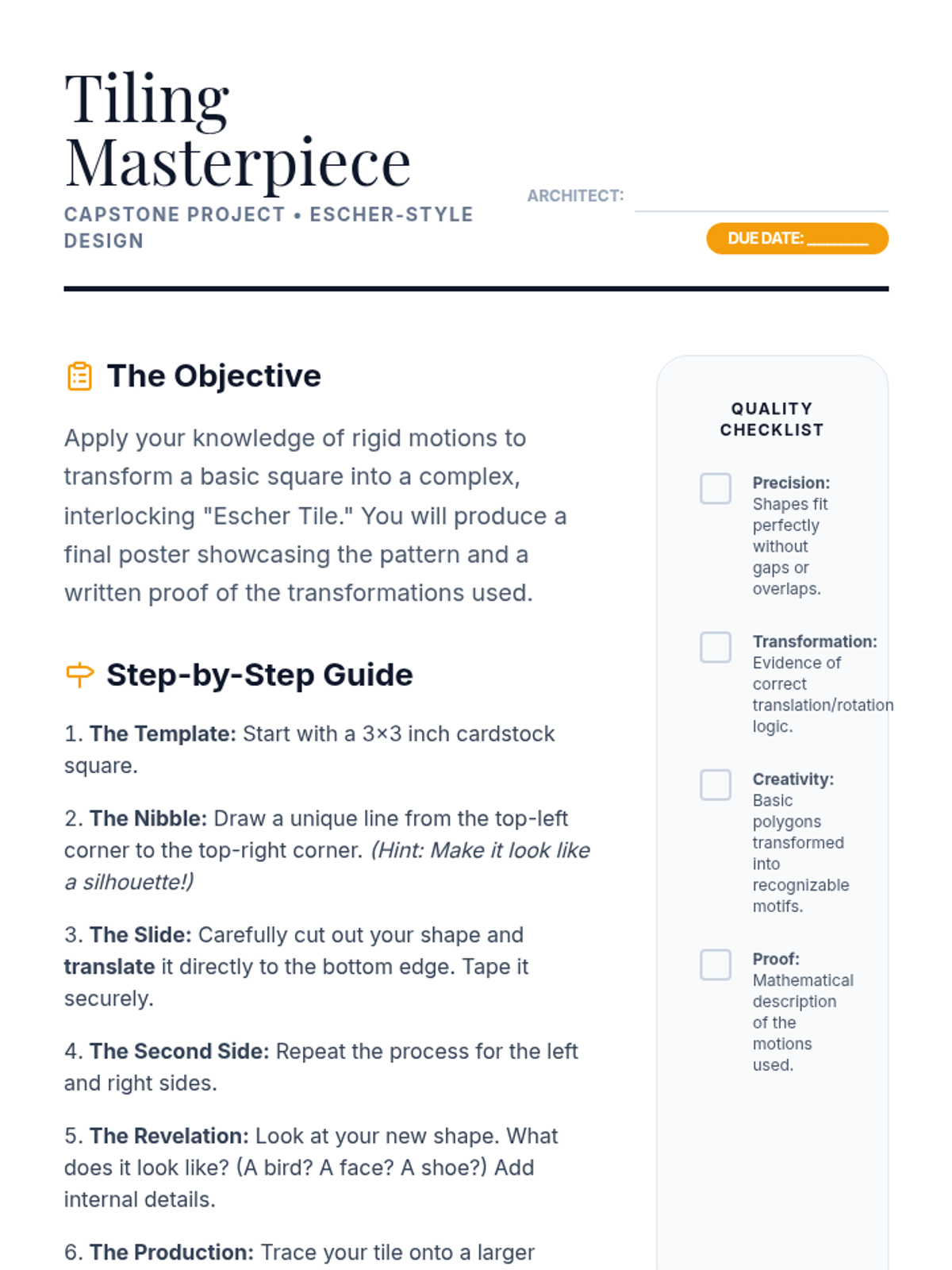 Tiling Masterpiece

CAPSTONE PROJECT • ESCHER-STYLE DESIGN

ARCHITECT: ____

DUE DATE: ____

The Objective

Apply your knowledge of rigid motions to transform a basic square into a complex, interlocking "Escher Tile." You will produce a final poster showcasing the pattern and a written proof of the transformations used.

Step-by-Step Guide

1. The Template: Start with a 3×3 inch cardstock square.

2. The Nibble: Draw a unique line from the top-left corner to the top-right corner. (Hint: Make it look like a silhouette!)

3. The Slide: Carefully cut out your shape and translate it directly to the bottom edge. Tape it securely.

4. The Second Side: Repeat the process for the left and right sides.

5. The Revelation: Look at your new shape. What does it look like? (A bird? A face? A shoe?) Add internal details.

6. The Production: Trace your tile onto a larger

QUALITY CHECKLIST

☐ Precision: Shapes fit perfectly without gaps or overlaps.

☐ Transformation: Evidence of correct translation/rotation logic.

☐ Creativity: Basic polygons transformed into recognizable motifs.

☐ Proof: Mathematical description of the motions used.